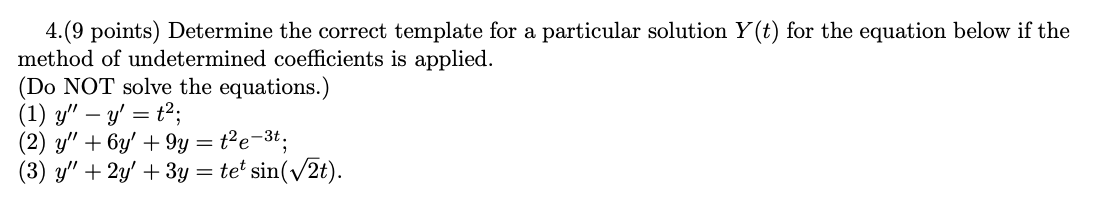 4.(9 points) Determine the correct template for a particular solution $Y(t)$ for the equation below if the method of undetermined coefficients is applied.
(Do NOT solve the equations.)
(1) $y'' - y' = t^2$;
(2) $y'' + 6y' + 9y = t^2e^{-3t}$;
(3) $y'' + 2y' + 3y = te^t \sin(\sqrt{2}t)$.